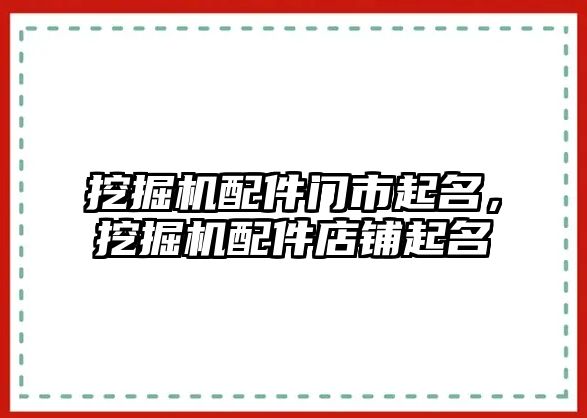 挖掘机配件门市起名，挖掘机配件店铺起名